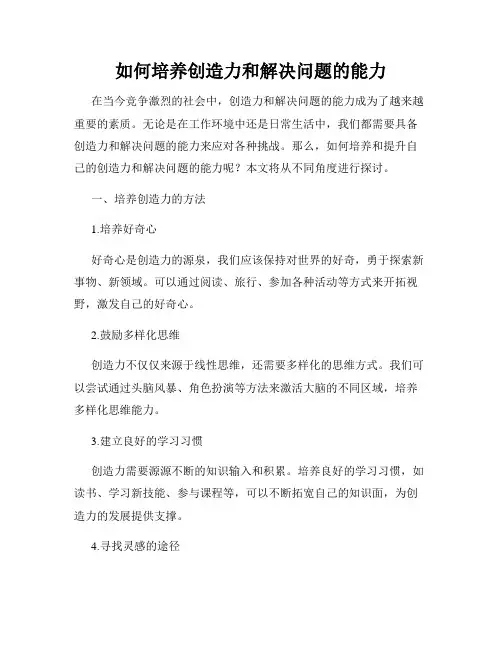 如何培养创造力和解决问题的能力

在当今竞争激烈的社会中，创造力和解决问题的能力成为了越来越重要的素质。无论是在工作环境中还是日常生活中，我们都需要具备创造力和解决问题的能力来应对各种挑战。那么，如何培养和提升自己的创造力和解决问题的能力呢？本文将从不同角度进行探讨。

一、培养创造力的方法

1.培养好奇心

好奇心是创造力的源泉，我们应该保持对世界的好奇，勇于探索新事物、新领域。可以通过阅读、旅行、参加各种活动等方式来开拓视野，激发自己的好奇心。

2.鼓励多样化思维

创造力不仅仅来源于线性思维，还需要多样化的思维方式。我们可以尝试通过头脑风暴、角色扮演等方法来激活大脑的不同区域，培养多样化思维能力。

3.建立良好的学习习惯

创造力需要源源不断的知识输入和积累。培养良好的学习习惯，如读书、学习新技能、参与课程等，可以不断拓宽自己的知识面，为创造力的发展提供支撑。

4.寻找灵感的途径